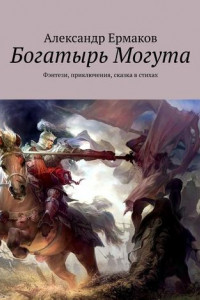 Александр Ермаков

Богатырь Могута

Фэнтези, приключения, сказка в стихах